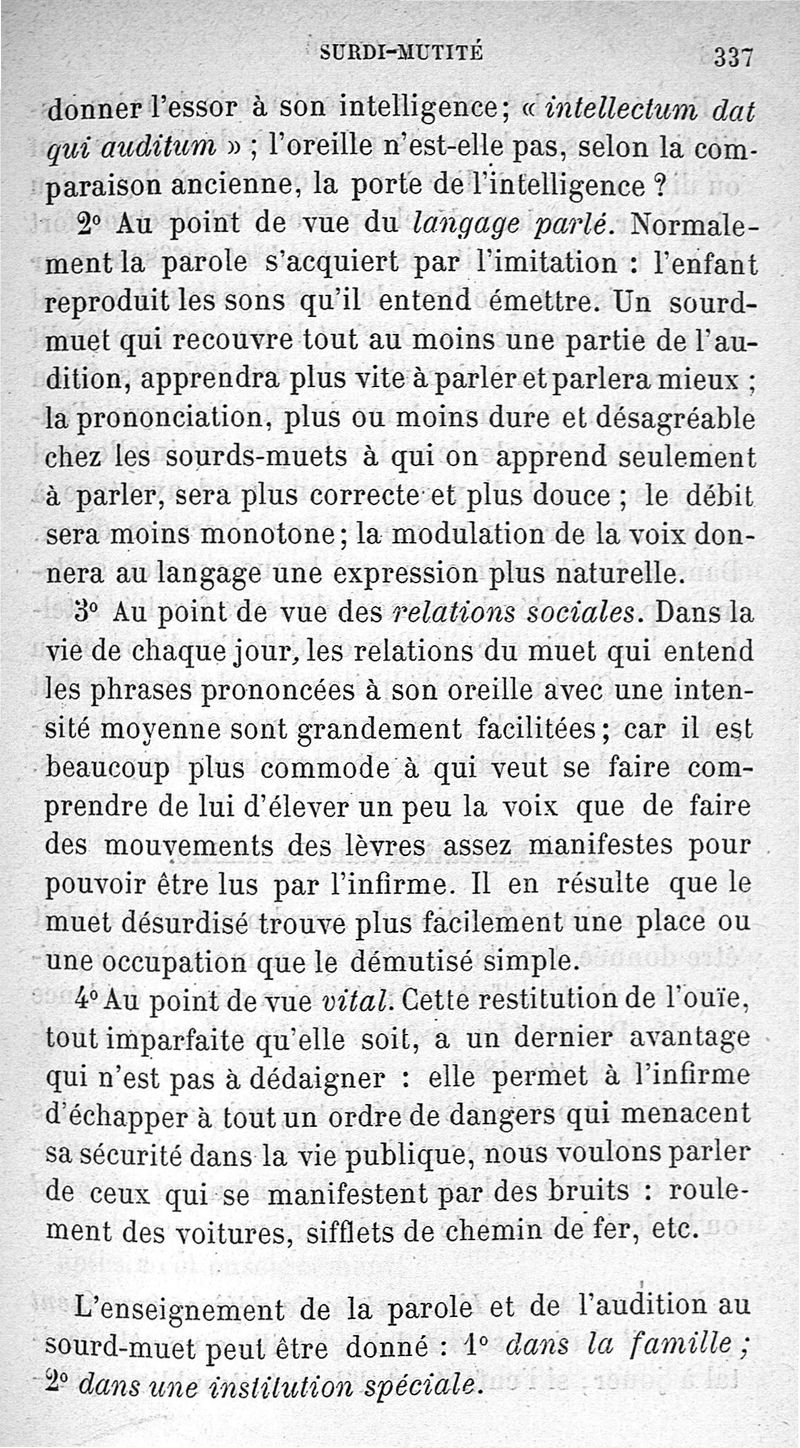 SURDI-MUTITÉ 337

donner l'essor à son intelligence; « intellectum dat qui auditum » ; l'oreille n'est-elle pas, selon la comparaison ancienne, la porte de l'intelligence ?

2° Au point de vue du langage parlé. Normalement la parole s'acquiert par l'imitation : l'enfant reproduit les sons qu'il entend émettre. Un sourd-muet qui recouvre tout au moins une partie de l'audition, apprendra plus vite à parler et parlera mieux ; la prononciation, plus ou moins dure et désagréable chez les sourds-muets à qui on apprend seulement à parler, sera plus correcte et plus douce ; le débit sera moins monotone; la modulation de la voix donnera au langage une expression plus naturelle.

3° Au point de vue des relations sociales. Dans la vie de chaque jour, les relations du muet qui entend les phrases prononcées à son oreille avec une intensité moyenne sont grandement facilitées; car il est beaucoup plus commode à qui veut se faire comprendre de lui d'élever un peu la voix que de faire des mouvements des lèvres assez manifestes pour pouvoir être lus par l'infirme. Il en résulte que le muet désurdisé trouve plus facilement une place ou une occupation que le démutisé simple.

4° Au point de vue vital. Cette restitution de l'ouïe, tout imparfaite qu'elle soit, a un dernier avantage qui n'est pas à dédaigner : elle permet à l'infirme d'échapper à tout un ordre de dangers qui menacent sa sécurité dans la vie publique, nous voulons parler de ceux qui se manifestent par des bruits : roulement des voitures, sifflets de chemin de fer, etc.

L'enseignement de la parole et de l'audition au sourd-muet peut être donné : 1° dans la famille ; 2° dans une institution spéciale.